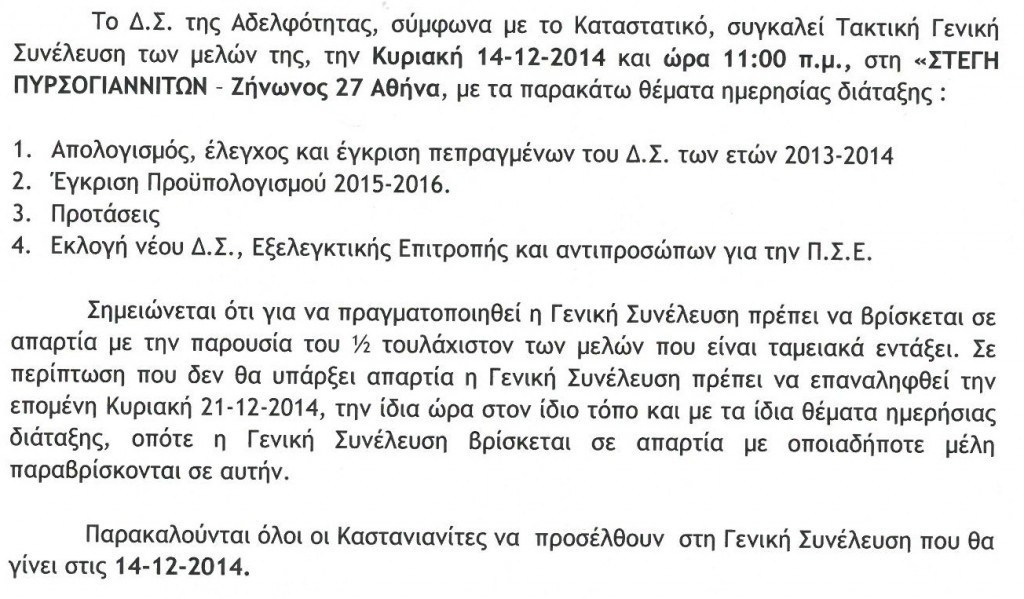 Το Δ.Σ. της Αδελφότητας, σύμφωνα με το Καταστατικό, συγκαλεί Τακτική Γενική Συνέλευση των μελών της, την Κυριακή 14-12-2014 και ώρα 11:00 π.μ., στη «ΣΤΕΓΗ ΠΥΡΣΟΓΙΑΝΝΙΤΩΝ - Ζήνωνος 27 Αθήνα, με τα παρακάτω θέματα ημερησίας διάταξης :

1. Απολογισμός, έλεγχος και έγκριση πεπραγμένων του Δ.Σ. των ετών 2013-2014
2. Έγκριση Προϋπολογισμού 2015-2016.
3. Προτάσεις
4. Εκλογή νέου Δ.Σ., Εξελεγκτικής Επιτροπής και αντιπροσώπων για την Π.Σ.Ε.

Σημειώνεται ότι για να πραγματοποιηθεί η Γενική Συνέλευση πρέπει να βρίσκεται σε απαρτία με την παρουσία του ½ τουλάχιστον των μελών που είναι ταμειακά εντάξει. Σε περίπτωση που δεν θα υπάρξει απαρτία η Γενική Συνέλευση πρέπει να επαναληφθεί την επομένη Κυριακή 21-12-2014, την ίδια ώρα στον ίδιο τόπο και με τα ίδια θέματα ημερήσιας διάταξης, οπότε η Γενική Συνέλευση βρίσκεται σε απαρτία με οποιαδήποτε μέλη παραβρίσκονται σε αυτήν.

Παρακαλούνται όλοι οι Καστανιανίτες να προσέλθουν στη Γενική Συνέλευση που θα γίνει στις 14-12-2014.